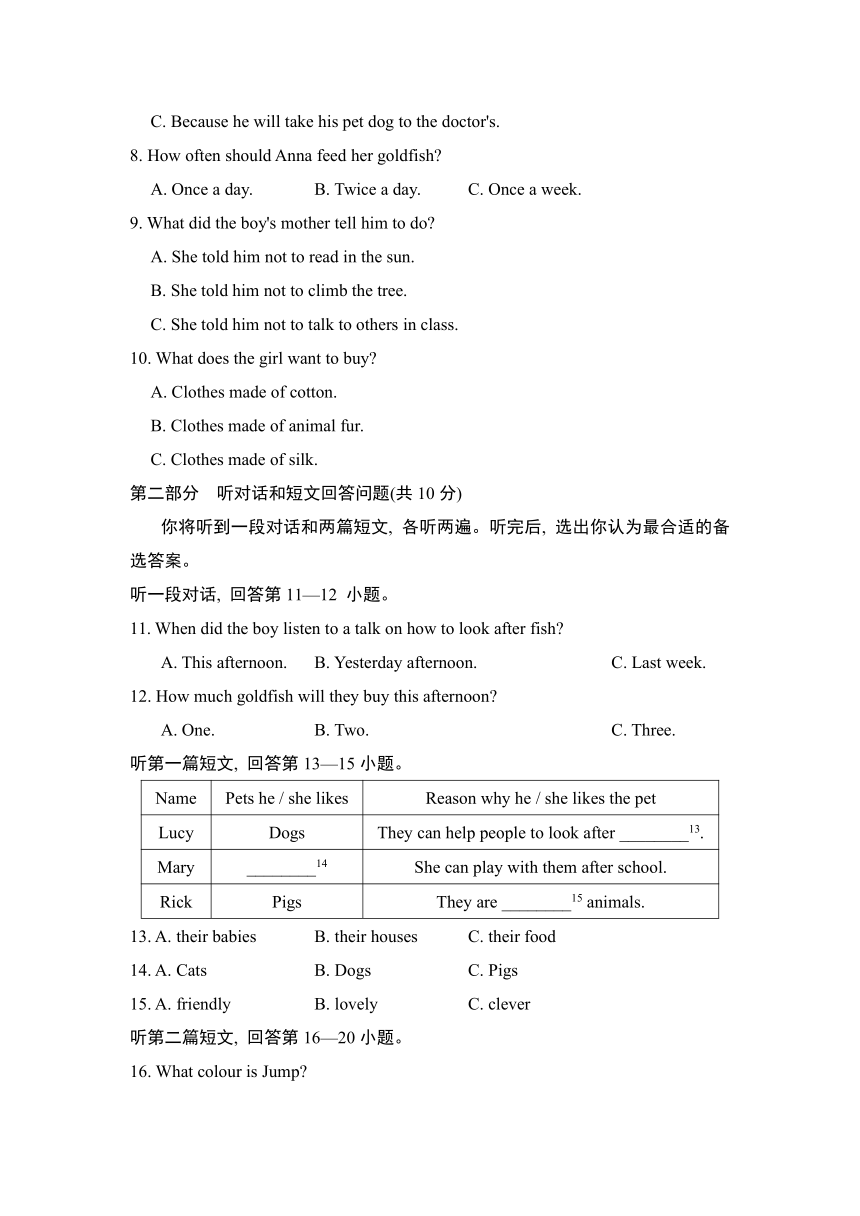 C. Because he will take his pet dog to the doctor's.

8. How often should Anna feed her goldfish?

A. Once a day. B. Twice a day. C. Once a week.

9. What did the boy's mother tell him to do?

A. She told him not to read in the sun.

B. She told him not to climb the tree.

C. She told him not to talk to others in class.

10. What does the girl want to buy?

A. Clothes made of cotton.

B. Clothes made of animal fur.

C. Clothes made of silk.

第二部分 听对话和短文回答问题(共 10 分)

你将听到一段对话和两篇短文, 各听两遍。听完后, 选出你认为最合适的备选答案。

听一段对话, 回答第 11—12 小题。

11. When did the boy listen to a talk on how to look after fish?

A. This afternoon. B. Yesterday afternoon. C. Last week.

12. How much goldfish will they buy this afternoon?

A. One. B. Two. C. Three.

听第一篇短文, 回答第 13—15 小题。

| Name | Pets he / she likes | Reason why he / she likes the pet |
|---|---|---|
| Lucy | Dogs | They can help people to look after ________$^{13}$. |
| Mary | ________$^{14}$ | She can play with them after school. |
| Rick | Pigs | They are ________$^{15}$ animals. |

13. A. their babies B. their houses C. their food

14. A. Cats B. Dogs C. Pigs

15. A. friendly B. lovely C. clever

听第二篇短文, 回答第 16—20 小题。

16. What colour is Jump?